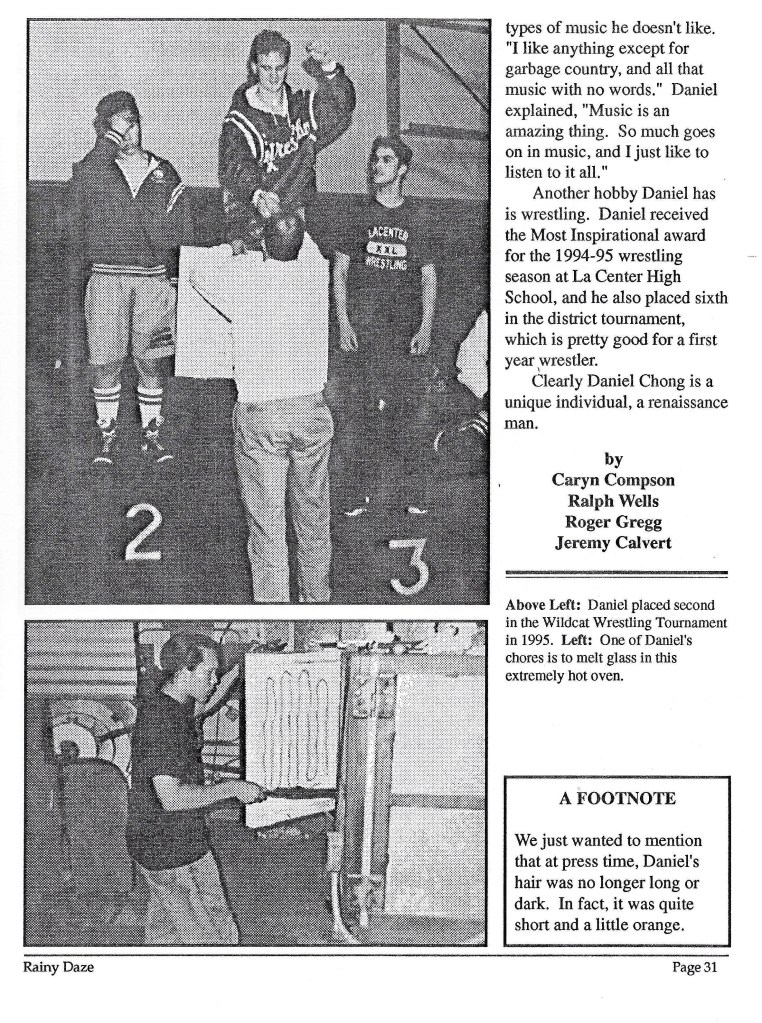 2

3

LACENTER
XXL
WRESTLING

types of music he doesn't like. "I like anything except for garbage country, and all that music with no words." Daniel explained, "Music is an amazing thing. So much goes on in music, and I just like to listen to it all."

Another hobby Daniel has is wrestling. Daniel received the Most Inspirational award for the 1994-95 wrestling season at La Center High School, and he also placed sixth in the district tournament, which is pretty good for a first year wrestler.

Clearly Daniel Chong is a unique individual, a renaissance man.

by
Caryn Compson
Ralph Wells
Roger Gregg
Jeremy Calvert

Above Left: Daniel placed second in the Wildcat Wrestling Tournament in 1995. Left: One of Daniel's chores is to melt glass in this extremely hot oven.

A FOOTNOTE

We just wanted to mention that at press time, Daniel's hair was no longer long or dark. In fact, it was quite short and a little orange.

Rainy Daze

Page 31